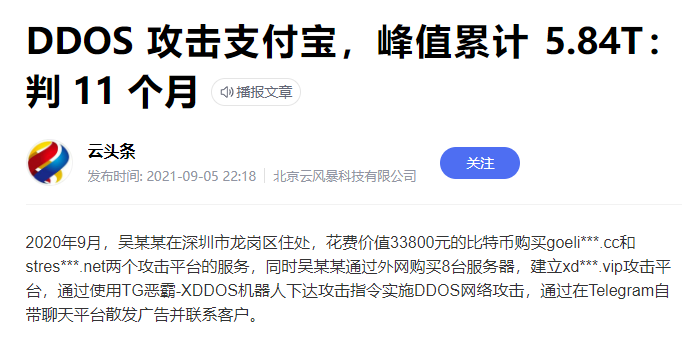 DDOS 攻击支付宝，峰值累计 5.84T：判 11 个月

播报文章

云头条

发布时间: 2021-09-05 22:18 | 北京云风暴科技有限公司

关注

2020年9月，吴某某在深圳市龙岗区住处，花费价值33800元的比特币购买goeli***.cc和stres***.net两个攻击平台的服务，同时吴某某通过外网购买8台服务器，建立xd***.vip攻击平台，通过使用TG恶霸-XDDOS机器人下达攻击指令实施DDOS网络攻击，通过在Telegram自带聊天平台散发广告并联系客户。